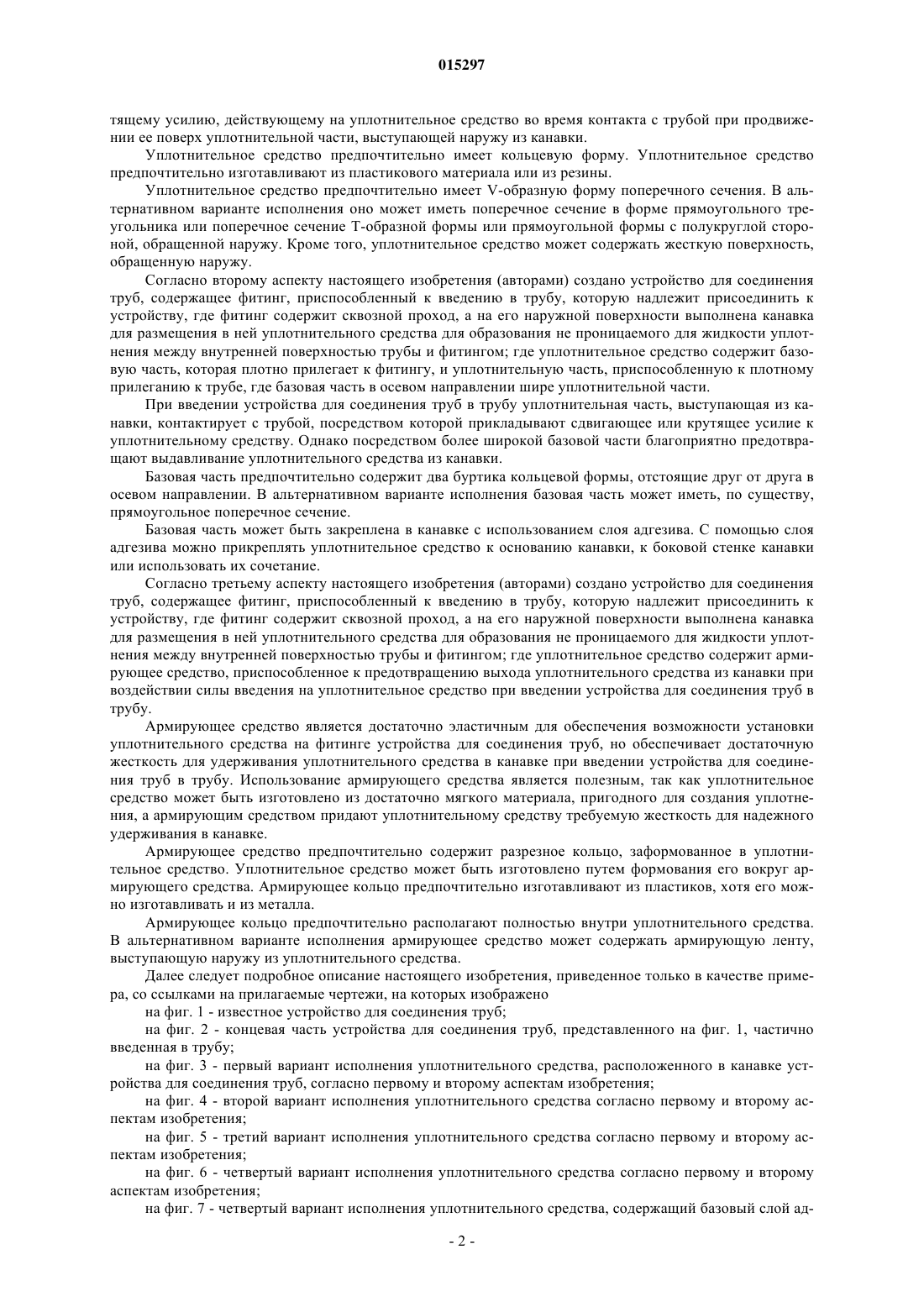 015297

тящему усилию, действующему на уплотнительное средство во время контакта с трубой при продвижении ее поверх уплотнительной части, выступающей наружу из канавки.

Уплотнительное средство предпочтительно имеет кольцевую форму. Уплотнительное средство предпочтительно изготавливают из пластикового материала или из резины.

Уплотнительное средство предпочтительно имеет V-образную форму поперечного сечения. В альтернативном варианте исполнения оно может иметь поперечное сечение в форме прямоугольного треугольника или поперечное сечение Т-образной формы или прямоугольной формы с полукруглой стороной, обращенной наружу. Кроме того, уплотнительное средство может содержать жесткую поверхность, обращенную наружу.

Согласно второму аспекту настоящего изобретения (авторами) создано устройство для соединения труб, содержащее фитинг, приспособленный к введению в трубу, которую надлежит присоединить к устройству, где фитинг содержит сквозной проход, а на его наружной поверхности выполнена канавка для размещения в ней уплотнительного средства для образования не проницаемого для жидкости уплотнения между внутренней поверхностью трубы и фитингом; где уплотнительное средство содержит базовую часть, которая плотно прилегает к фитингу, и уплотнительную часть, приспособленную к плотному прилеганию к трубе, где базовая часть в осевом направлении шире уплотнительной части.

При введении устройства для соединения труб в трубу уплотнительная часть, выступающая из канавки, контактирует с трубой, посредством которой прикладывают сдвигающее или крутящее усилие к уплотнительному средству. Однако посредством более широкой базовой части благоприятно предотвращают выдавливание уплотнительного средства из канавки.

Базовая часть предпочтительно содержит два буртика кольцевой формы, отстоящие друг от друга в осевом направлении. В альтернативном варианте исполнения базовая часть может иметь, по существу, прямоугольное поперечное сечение.

Базовая часть может быть закреплена в канавке с использованием слоя адгезива. С помощью слоя адгезива можно прикреплять уплотнительное средство к основанию канавки, к боковой стенке канавки или использовать их сочетание.

Согласно третьему аспекту настоящего изобретения (авторами) создано устройство для соединения труб, содержащее фитинг, приспособленный к введению в трубу, которую надлежит присоединить к устройству, где фитинг содержит сквозной проход, а на его наружной поверхности выполнена канавка для размещения в ней уплотнительного средства для образования не проницаемого для жидкости уплотнения между внутренней поверхностью трубы и фитингом; где уплотнительное средство содержит армирующее средство, приспособленное к предотвращению выхода уплотнительного средства из канавки при воздействии силы введения на уплотнительное средство при введении устройства для соединения труб в трубу.

Армирующее средство является достаточно эластичным для обеспечения возможности установки уплотнительного средства на фитинге устройства для соединения труб, но обеспечивает достаточную жесткость для удерживания уплотнительного средства в канавке при введении устройства для соединения труб в трубу. Использование армирующего средства является полезным, так как уплотнительное средство может быть изготовлено из достаточно мягкого материала, пригодного для создания уплотнения, а армирующим средством придают уплотнительному средству требуемую жесткость для надежного удерживания в канавке.

Армирующее средство предпочтительно содержит разрезное кольцо, заформованное в уплотнительное средство. Уплотнительное средство может быть изготовлено путем формования его вокруг армирующего средства. Армирующее кольцо предпочтительно изготавливают из пластиков, хотя его можно изготавливать и из металла.

Армирующее кольцо предпочтительно располагают полностью внутри уплотнительного средства. В альтернативном варианте исполнения армирующее средство может содержать армирующую ленту, выступающую наружу из уплотнительного средства.

Далее следует подробное описание настоящего изобретения, приведенное только в качестве примера, со ссылками на прилагаемые чертежи, на которых изображено

на фиг. 1 - известное устройство для соединения труб;

на фиг. 2 - концевая часть устройства для соединения труб, представленного на фиг. 1, частично введенная в трубу;

на фиг. 3 - первый вариант исполнения уплотнительного средства, расположенного в канавке устройства для соединения труб, согласно первому и второму аспектам изобретения;

на фиг. 4 - второй вариант исполнения уплотнительного средства согласно первому и второму аспектам изобретения;

на фиг. 5 - третий вариант исполнения уплотнительного средства согласно первому и второму аспектам изобретения;

на фиг. 6 - четвертый вариант исполнения уплотнительного средства согласно первому и второму аспектам изобретения;

на фиг. 7 - четвертый вариант исполнения уплотнительного средства, содержащий базовый слой ад-

- 2 -